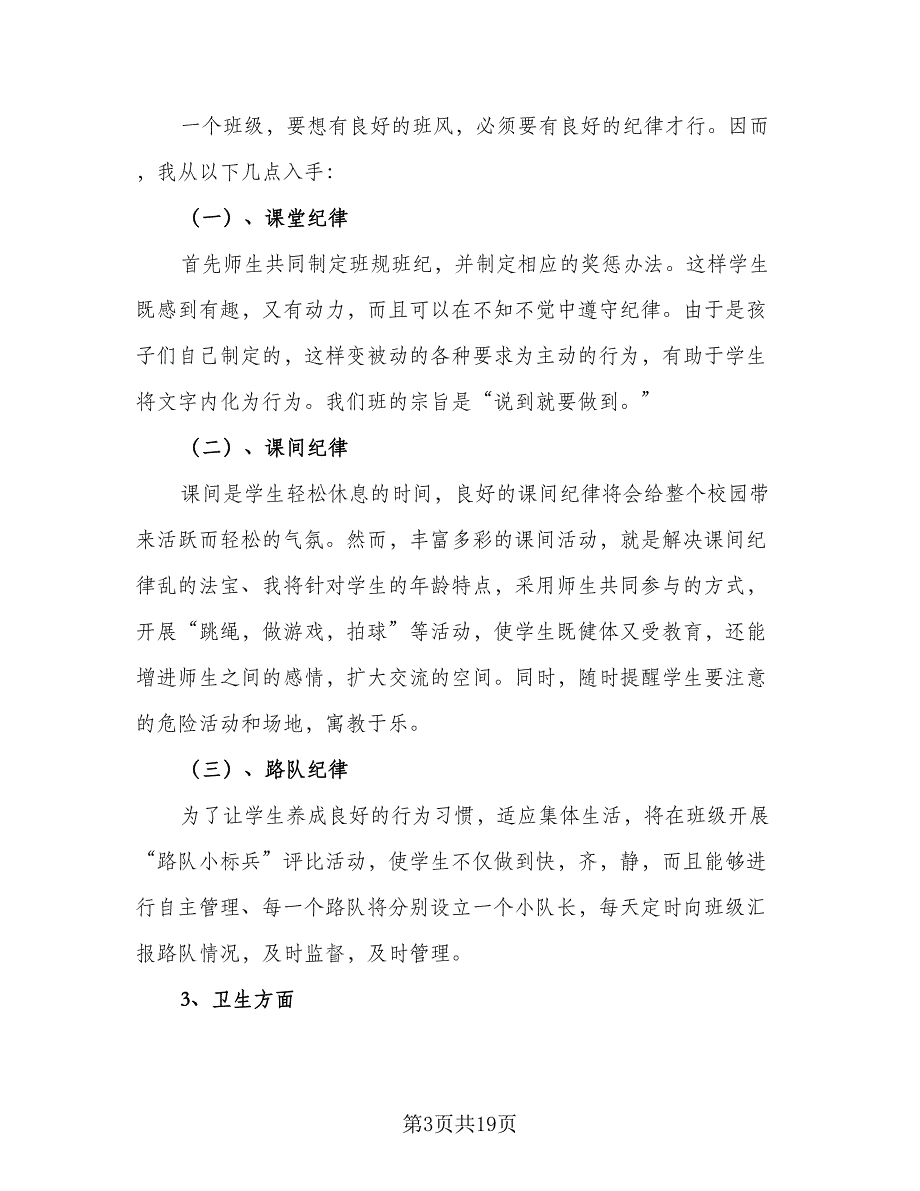 一个班级，要想有良好的班风，必须要有良好的纪律才行。因而，我从以下几点入手：

（一）、课堂纪律

首先师生共同制定班规班纪，并制定相应的奖惩办法。这样学生既感到有趣，又有动力，而且可以在不知不觉中遵守纪律。由于是孩子们自己制定的，这样变被动的各种要求为主动的行为，有助于学生将文字内化为行为。我们班的宗旨是“说到就要做到。”

（二）、课间纪律

课间是学生轻松休息的时间，良好的课间纪律将会给整个校园带来活跃而轻松的气氛。然而，丰富多彩的课间活动，就是解决课间纪律乱的法宝、我将针对学生的年龄特点，采用师生共同参与的方式，开展“跳绳，做游戏，拍球”等活动，使学生既健体又受教育，还能增进师生之间的感情，扩大交流的空间。同时，随时提醒学生要注意的危险活动和场地，寓教于乐。

（三）、路队纪律

为了让学生养成良好的行为习惯，适应集体生活，将在班级开展“路队小标兵”评比活动，使学生不仅做到快，齐，静，而且能够进行自主管理、每一个路队将分别设立一个小队长，每天定时向班级汇报路队情况，及时监督，及时管理。

3、卫生方面

第3页共19页